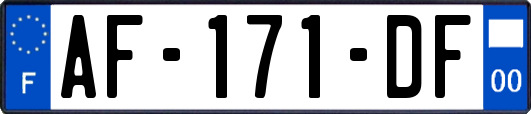 F

AF-171-DF

00